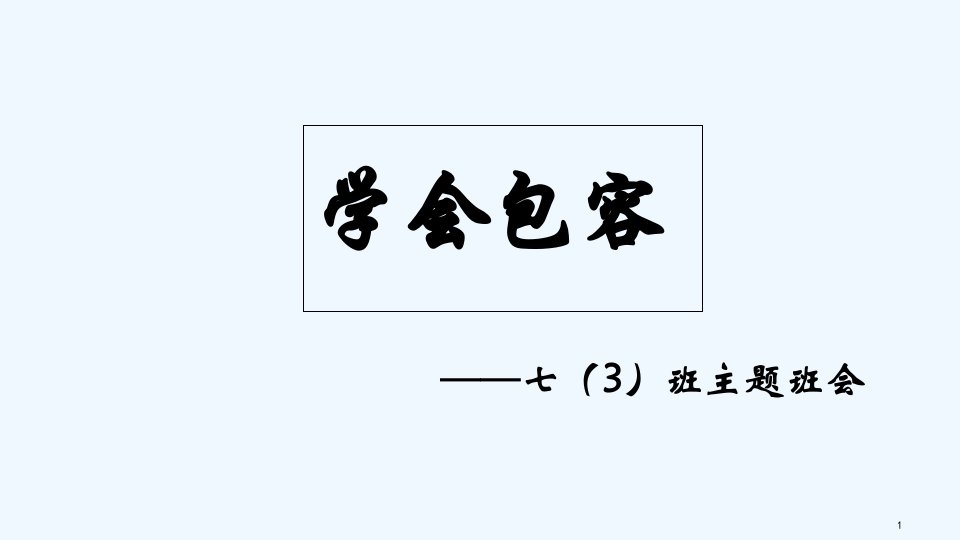 学会包容

——七（3）班主题班会

1